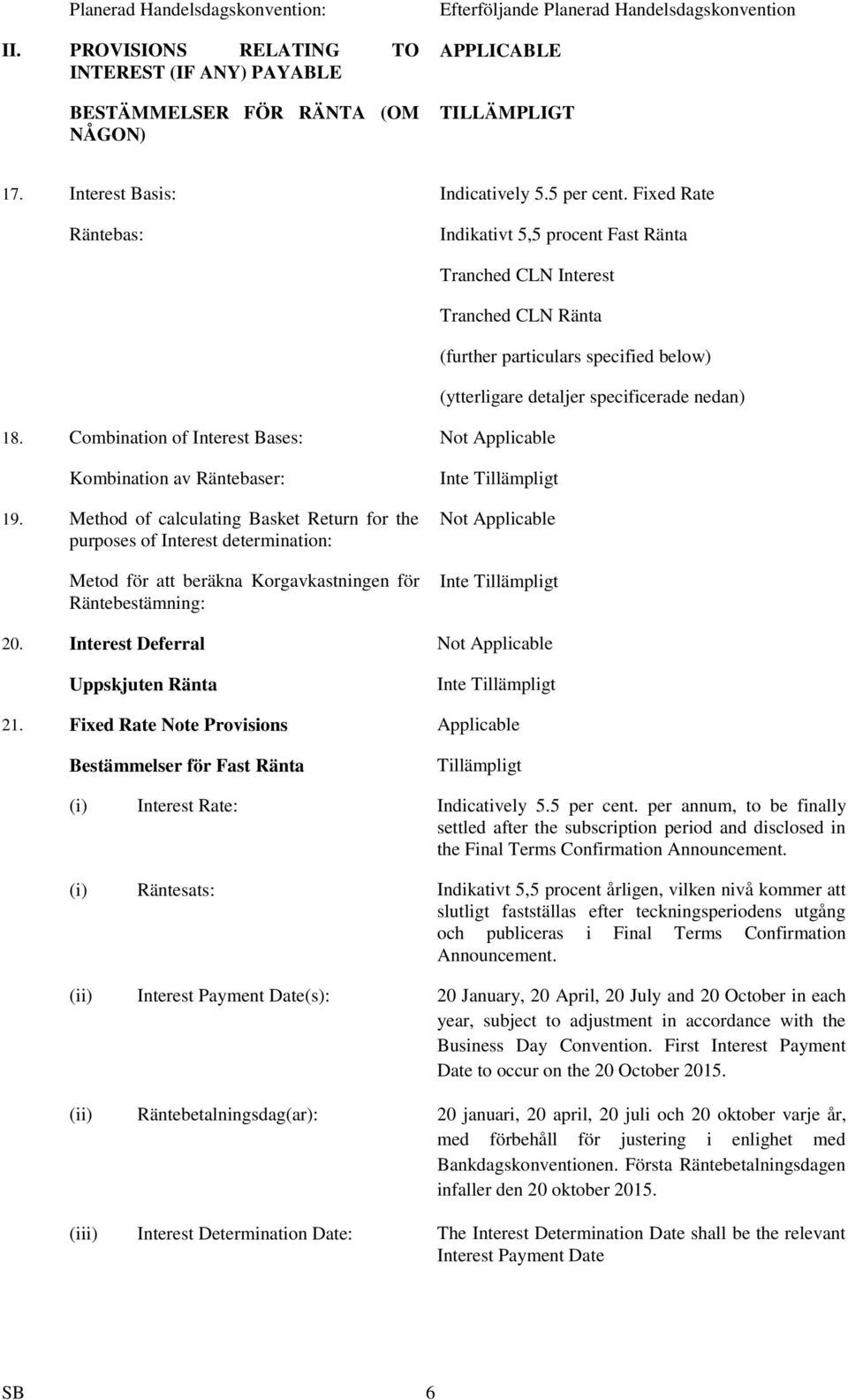 Planerad Handelsdagskonvention: Efterföljande Planerad Handelsdagskonvention

II. PROVISIONS RELATING TO INTEREST (IF ANY) PAYABLE

APPLICABLE

BESTÄMMELSER FÖR RÄNTA (OM NÅGON)

TILLÄMPLIGT

17. Interest Basis:

Indicatively 5.5 per cent. Fixed Rate

Räntebas:

Indikativt 5,5 procent Fast Ränta

Tranched CLN Interest

Tranched CLN Ränta

(further particulars specified below)

(ytterligare detaljer specificerade nedan)

18. Combination of Interest Bases:

Not Applicable

Kombination av Räntebaser:

Inte Tillämpligt

19. Method of calculating Basket Return for the purposes of Interest determination:

Not Applicable

Metod för att beräkna Korgavkastningen för Räntebestämning:

Inte Tillämpligt

20. Interest Deferral

Not Applicable

Uppskjuten Ränta

Inte Tillämpligt

21. Fixed Rate Note Provisions

Applicable

Bestämmelser för Fast Ränta

Tillämpligt

(i) Interest Rate:

Indicatively 5.5 per cent. per annum, to be finally settled after the subscription period and disclosed in the Final Terms Confirmation Announcement.

(i) Räntesats:

Indikativt 5,5 procent årligen, vilken nivå kommer att slutligt fastställas efter teckningsperiodens utgång och publiceras i Final Terms Confirmation Announcement.

(ii) Interest Payment Date(s):

20 January, 20 April, 20 July and 20 October in each year, subject to adjustment in accordance with the Business Day Convention. First Interest Payment Date to occur on the 20 October 2015.

(ii) Räntebetalningsdag(ar):

20 januari, 20 april, 20 juli och 20 oktober varje år, med förbehåll för justering i enlighet med Bankdagskonventionen. Första Räntebetalningsdagen infaller den 20 oktober 2015.

(iii) Interest Determination Date:

The Interest Determination Date shall be the relevant Interest Payment Date

SB 6